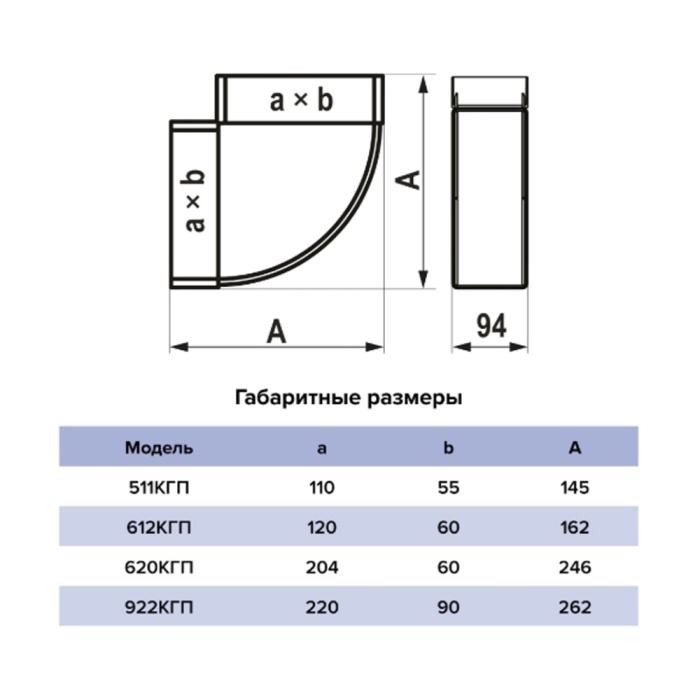 a × b

a × b

A

A

94

Габаритные размеры

| Модель | a | b | A |
|---|---|---|---|
| 511КГП | 110 | 55 | 145 |
| 612КГП | 120 | 60 | 162 |
| 620КГП | 204 | 60 | 246 |
| 922КГП | 220 | 90 | 262 |